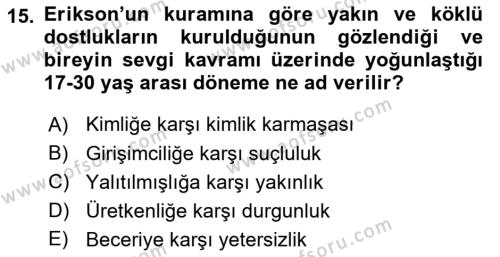 15. Erikson'un kuramına göre yakın ve köklü dostlukların kurulduğunun gözlendiği ve bireyin sevgi kavramı üzerinde yoğunlaştığı 17-30 yaş arası döneme ne ad verilir?

A) Kimliğe karşı kimlik karmaşası
B) Girişimciliğe karşı suçluluk
C) Yalıtılmışlığa karşı yakınlık
D) Üretkenliğe karşı durgunluk
E) Beceriye karşı yetersizlik

www.aofsoru.com